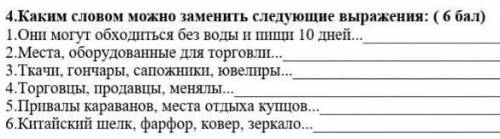 4.Каким словом можно заменить следующие выражения: ( 6 бал)
1.Они могут обходиться без воды и пищи 10 дней...________________
2.Места, оборудованные для торговли...________________
3.Ткачи, гончары, сапожники, ювелиры...________________
4.Торговцы, продавцы, менялы...________________
5.Привалы караванов, места отдыха купцов...________________
6.Китайский шелк, фарфор, ковер, зеркало...________________